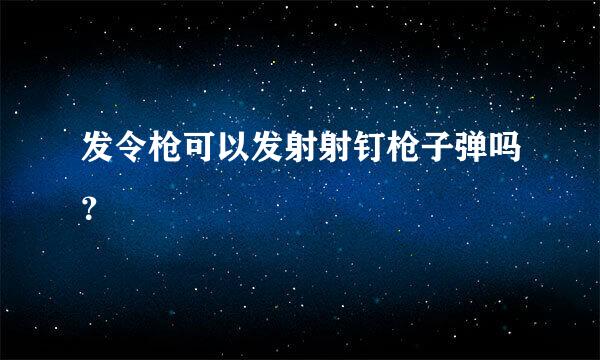 发令枪可以发射射钉枪子弹吗?